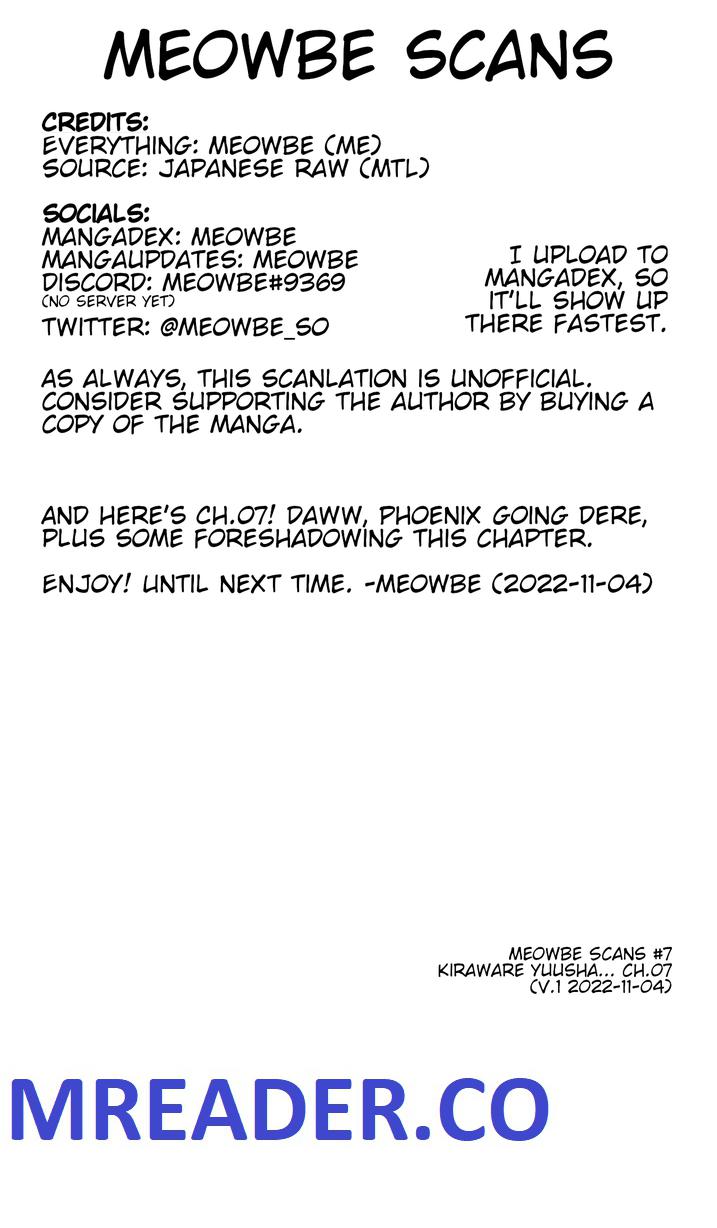 MEOWBE SCANS

CREDITS:
EVERYTHING: MEOWBE (ME)
SOURCE: JAPANESE RAW (MTL)

SOCIALS:
MANGADEX: MEOWBE
MANGAUPDATES: MEOWBE
DISCORD: MEOWBE#9369
(NO SERVER YET)
TWITTER: @MEOWBE_SO

I UPLOAD TO MANGADEX, SO IT'LL SHOW UP THERE FASTEST.

AS ALWAYS, THIS SCANLATION IS UNOFFICIAL. CONSIDER SUPPORTING THE AUTHOR BY BUYING A COPY OF THE MANGA.

AND HERE'S CH.07! DAWW, PHOENIX GOING DERE, PLUS SOME FORESHADOWING THIS CHAPTER.

ENJOY! UNTIL NEXT TIME. -MEOWBE (2022-11-04)

MEOWBE SCANS #7
KIRAWARE YUUSHA... CH.07
(V.1 2022-11-04)

MREADER.CO